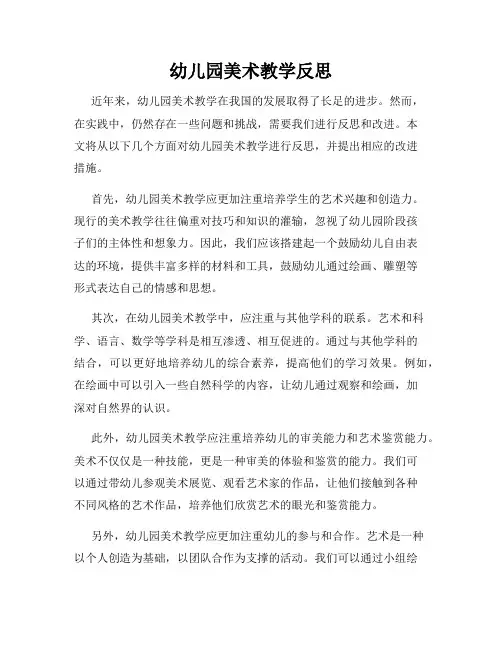 幼儿园美术教学反思

近年来，幼儿园美术教学在我国的发展取得了长足的进步。然而，在实践中，仍然存在一些问题和挑战，需要我们进行反思和改进。本文将从以下几个方面对幼儿园美术教学进行反思，并提出相应的改进措施。

首先，幼儿园美术教学应更加注重培养学生的艺术兴趣和创造力。现行的美术教学往往偏重对技巧和知识的灌输，忽视了幼儿园阶段孩子们的主体性和想象力。因此，我们应该搭建起一个鼓励幼儿自由表达的环境，提供丰富多样的材料和工具，鼓励幼儿通过绘画、雕塑等形式表达自己的情感和思想。

其次，在幼儿园美术教学中，应注重与其他学科的联系。艺术和科学、语言、数学等学科是相互渗透、相互促进的。通过与其他学科的结合，可以更好地培养幼儿的综合素养，提高他们的学习效果。例如，在绘画中可以引入一些自然科学的内容，让幼儿通过观察和绘画，加深对自然界的认识。

此外，幼儿园美术教学应注重培养幼儿的审美能力和艺术鉴赏能力。美术不仅仅是一种技能，更是一种审美的体验和鉴赏的能力。我们可以通过带幼儿参观美术展览、观看艺术家的作品，让他们接触到各种不同风格的艺术作品，培养他们欣赏艺术的眼光和鉴赏能力。

另外，幼儿园美术教学应更加注重幼儿的参与和合作。艺术是一种以个人创造为基础，以团队合作为支撑的活动。我们可以通过小组绘